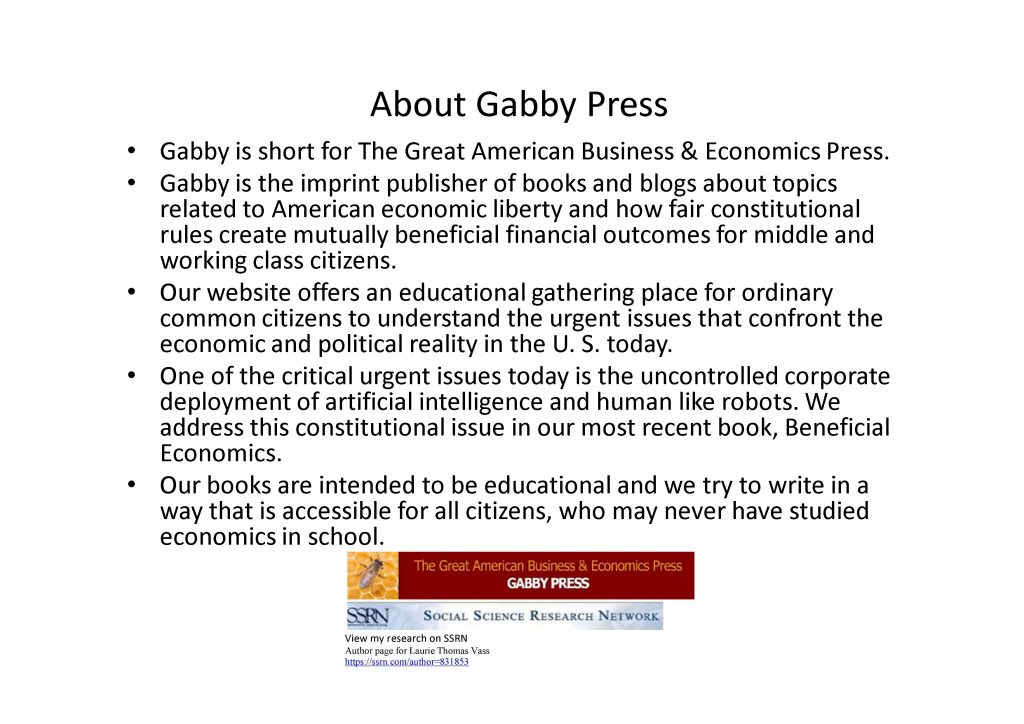 About Gabby Press

• Gabby is short for The Great American Business & Economics Press.
• Gabby is the imprint publisher of books and blogs about topics related to American economic liberty and how fair constitutional rules create mutually beneficial financial outcomes for middle and working class citizens.
• Our website offers an educational gathering place for ordinary common citizens to understand the urgent issues that confront the economic and political reality in the U. S. today.
• One of the critical urgent issues today is the uncontrolled corporate deployment of artificial intelligence and human like robots. We address this constitutional issue in our most recent book, Beneficial Economics.
• Our books are intended to be educational and we try to write in a way that is accessible for all citizens, who may never have studied economics in school.

The Great American Business & Economics Press
GABBY PRESS

SSRN SOCIAL SCIENCE RESEARCH NETWORK

View my research on SSRN
Author page for Laurie Thomas Vass
https://ssrn.com/author=831853